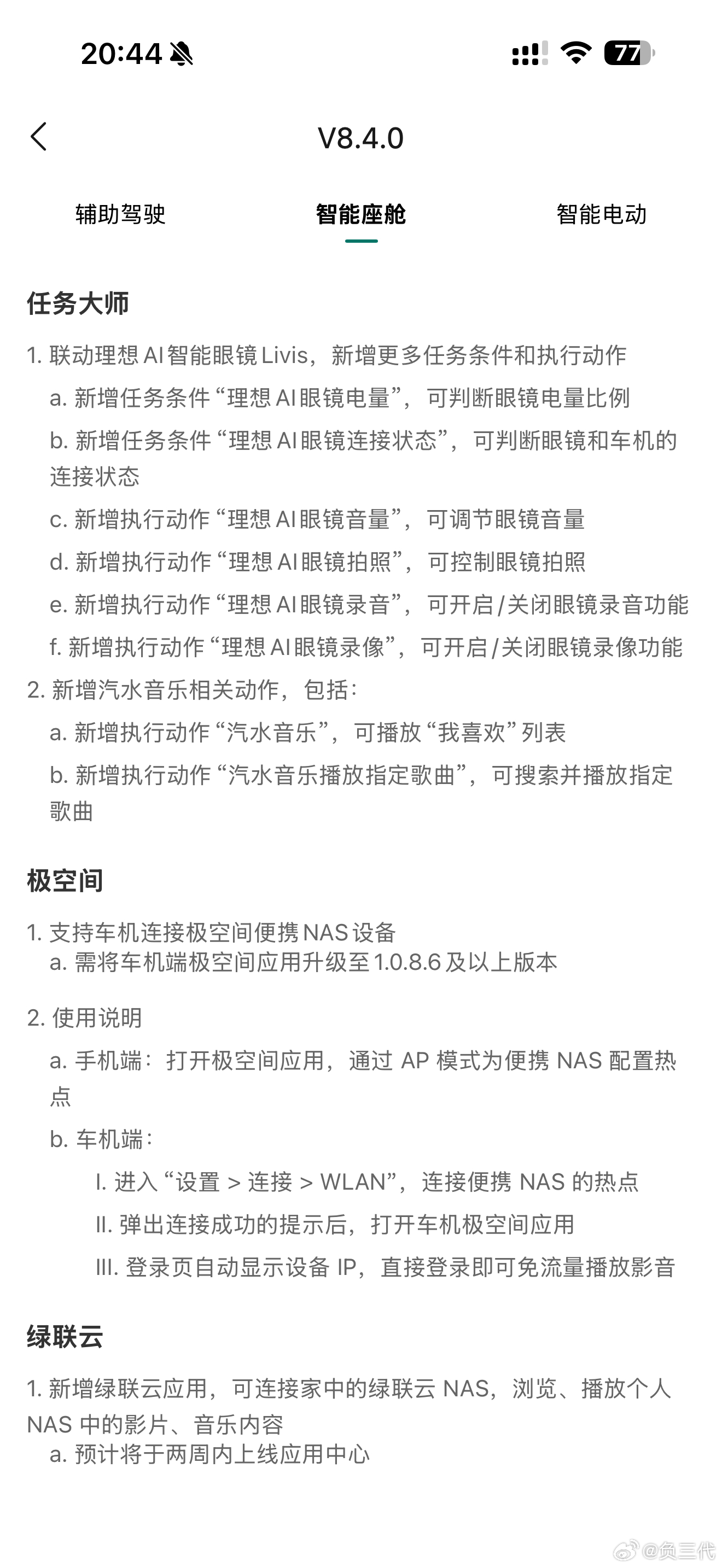 20:44

77

V8.4.0

辅助驾驶

智能座舱

智能电动

任务大师

1. 联动理想 AI 智能眼镜 Livis，新增更多任务条件和执行动作

a. 新增任务条件“理想 AI 眼镜电量”，可判断眼镜电量比例

b. 新增任务条件“理想 AI 眼镜连接状态”，可判断眼镜和车机的连接状态

c. 新增执行动作“理想 AI 眼镜音量”，可调节眼镜音量

d. 新增执行动作“理想 AI 眼镜拍照”，可控制眼镜拍照

e. 新增执行动作“理想 AI 眼镜录音”，可开启/关闭眼镜录音功能

f. 新增执行动作“理想 AI 眼镜录像”，可开启/关闭眼镜录像功能

2. 新增汽水音乐相关动作，包括：

a. 新增执行动作“汽水音乐”，可播放“我喜欢”列表

b. 新增执行动作“汽水音乐播放指定歌曲”，可搜索并播放指定歌曲

极空间

1. 支持车机连接极空间便携 NAS 设备
a. 需将车机端极空间应用升级至 1.0.8.6 及以上版本

2. 使用说明

a. 手机端：打开极空间应用，通过 AP 模式为便携 NAS 配置热点

b. 车机端：

I. 进入“设置 > 连接 > WLAN”，连接便携 NAS 的热点

II. 弹出连接成功的提示后，打开车机极空间应用

III. 登录页自动显示设备 IP，直接登录即可免流量播放影音

绿联云

1. 新增绿联云应用，可连接家中的绿联云 NAS，浏览、播放个人 NAS 中的影片、音乐内容
a. 预计将于两周内上线应用中心

@负三代